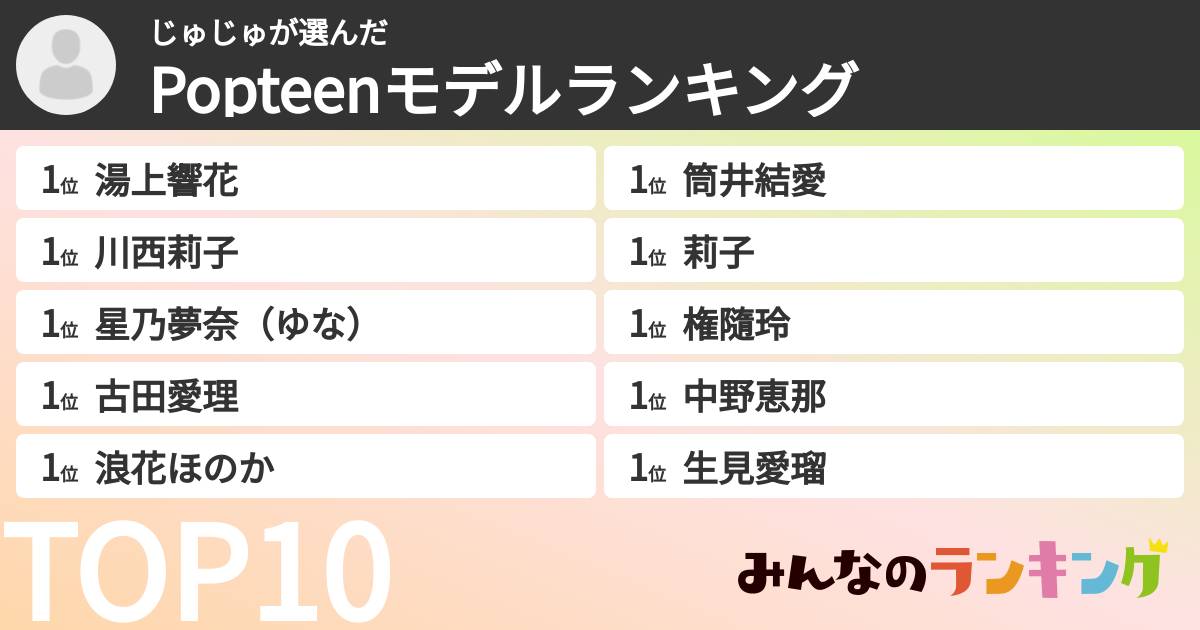 じゅじゅが選んだ

Popteenモデルランキング

1位 湯上響花
1位 川西莉子
1位 星乃夢奈（ゆな）
1位 古田愛理
1位 浪花ほのか

1位 筒井結愛
1位 莉子
1位 権隨玲
1位 中野恵那
1位 生見愛瑠

TOP10

みんなのランキング